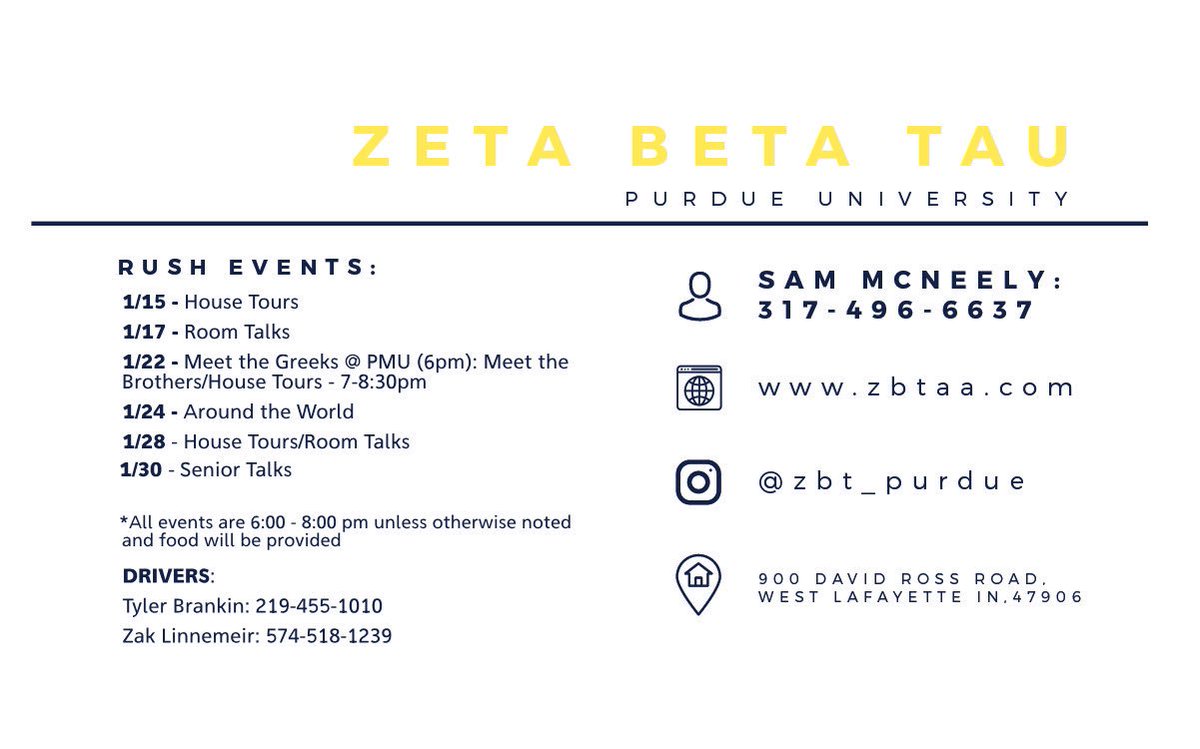 ZETA BETA TAU
PURDUE UNIVERSITY

RUSH EVENTS:
1/15 - House Tours
1/17 - Room Talks
1/22 - Meet the Greeks @ PMU (6pm): Meet the Brothers/House Tours - 7-8:30pm
1/24 - Around the World
1/28 - House Tours/Room Talks
1/30 - Senior Talks

*All events are 6:00 - 8:00 pm unless otherwise noted and food will be provided

DRIVERS:
Tyler Brankin: 219-455-1010
Zak Linnemeir: 574-518-1239

SAM MCNEELY:
317-496-6637

www.zbtaa.com

@zbt_purdue

900 DAVID ROSS ROAD,
WEST LAFAYETTE IN,47906